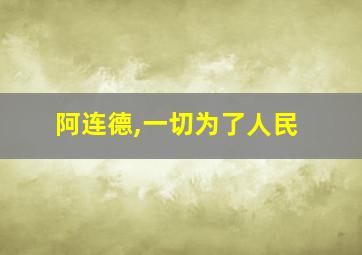 阿连德,一切为了人民